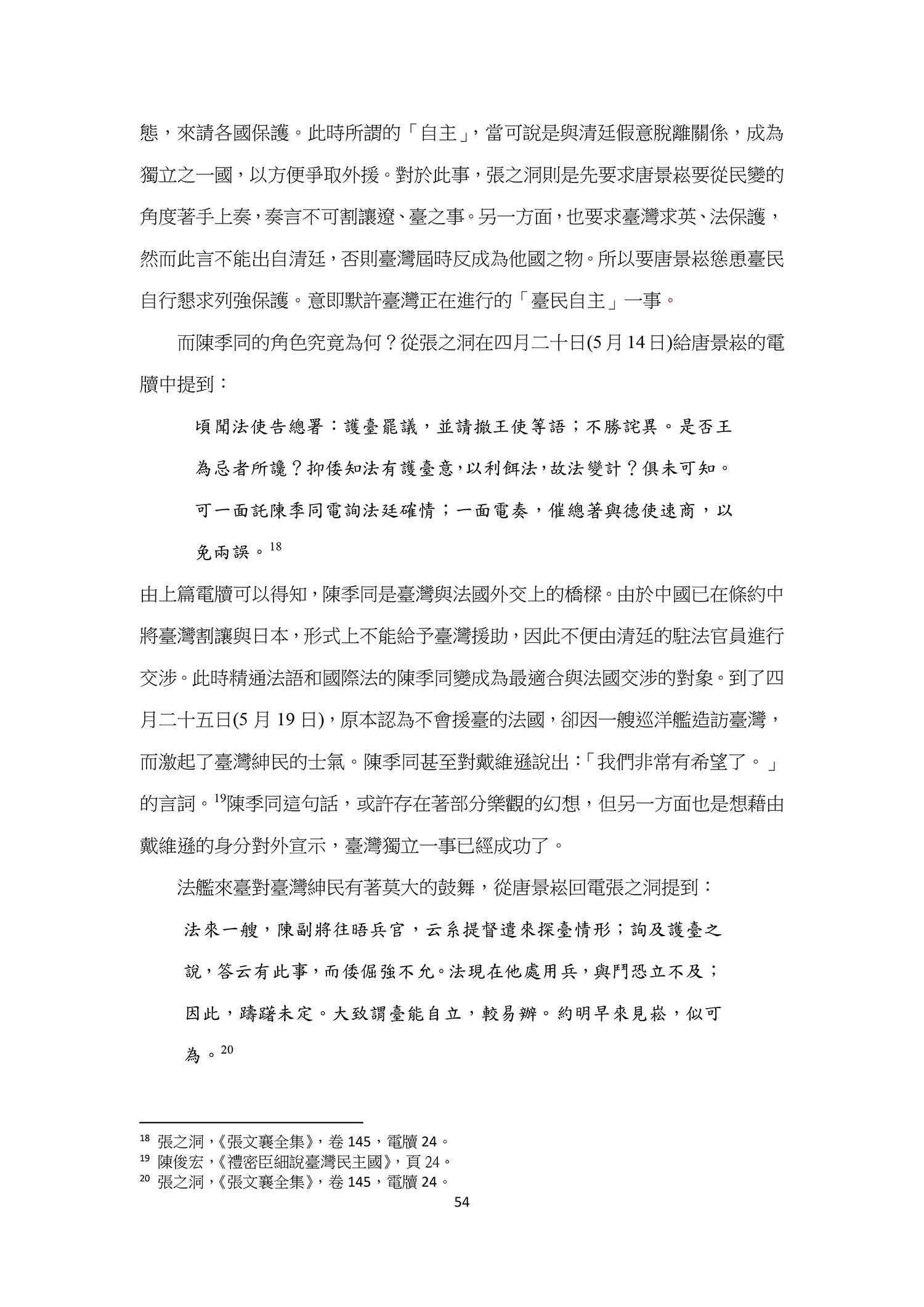 態，來請各國保護。此時所謂的「自主」，當可說是與清廷假意脫離關係，成為獨立之一國，以方便爭取外援。對於此事，張之洞則是先要求唐景崧要從民變的角度著手上奏，奏言不可割讓遼、臺之事。另一方面，也要求臺灣求英、法保護，然而此言不能出自清廷，否則臺灣屆時反成為他國之物。所以要唐景崧慫恿臺民自行懇求列強保護。意即默許臺灣正在進行的「臺民自主」一事。

而陳季同的角色究竟為何？從張之洞在四月二十日(5 月 14 日)給唐景崧的電牘中提到：

頃聞法使告總署：護臺罷議，並請撤王使等語；不勝詫異。是否王為忌者所讒？抑倭知法有護臺意，以利餌法，故法變計？俱未可知。可一面託陳季同電詢法廷確情；一面電奏，催總著與德使速商，以免兩誤。$^{18}$

由上篇電牘可以得知，陳季同是臺灣與法國外交上的橋樑。由於中國已在條約中將臺灣割讓與日本，形式上不能給予臺灣援助，因此不便由清廷的駐法官員進行交涉。此時精通法語和國際法的陳季同變成為最適合與法國交涉的對象。到了四月二十五日(5 月 19 日)，原本認為不會援臺的法國，卻因一艘巡洋艦造訪臺灣，而激起了臺灣紳民的士氣。陳季同甚至對戴維遜說出：「我們非常有希望了。」的言詞。$^{19}$陳季同這句話，或許存在著部分樂觀的幻想，但另一方面也是想藉由戴維遜的身分對外宣示，臺灣獨立一事已經成功了。

法艦來臺對臺灣紳民有著莫大的鼓舞，從唐景崧回電張之洞提到：

法來一艘，陳副將往晤兵官，云系提督遣來探臺情形；詢及護臺之說，答云有此事，而倭倔強不允。法現在他處用兵，與鬥恐立不及；因此，躊躇未定。大致謂臺能自立，較易辦。約明早來見崧，似可為。$^{20}$

$^{18}$ 張之洞，《張文襄全集》，卷 145，電牘 24。
$^{19}$ 陳俊宏，《禮密臣細說臺灣民主國》，頁 24。
$^{20}$ 張之洞，《張文襄全集》，卷 145，電牘 24。

54